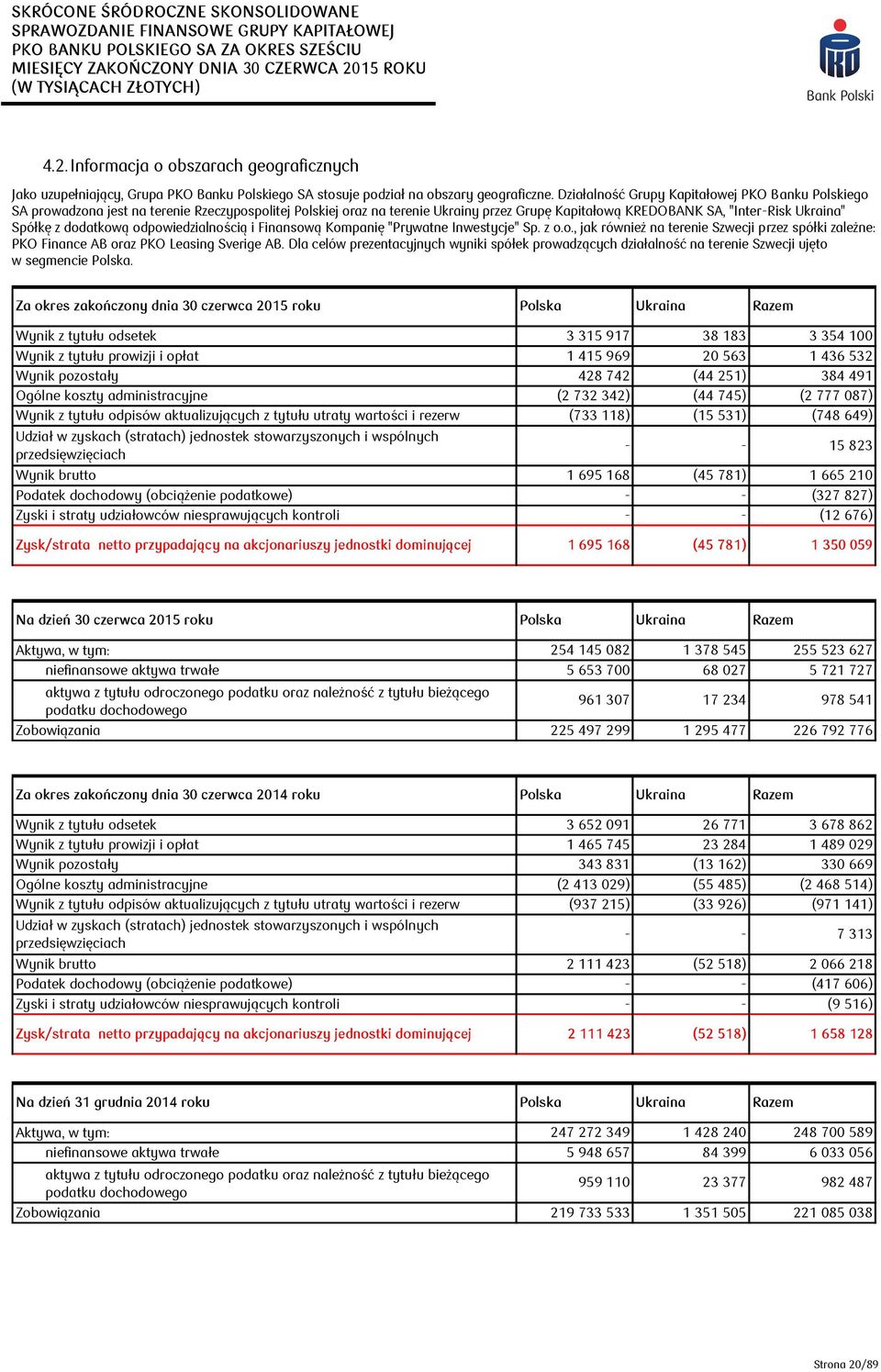 SKRÓCONE ŚRÓDROCZNE SKONSOLIDOWANE SPRAWOZDANIE FINANSOWE GRUPY KAPITAŁOWEJ PKO BANKU POLSKIEGO SA ZA OKRES SZEŚCIU MIESIĘCY ZAKOŃCZONY DNIA 30 CZERWCA 2015 ROKU (W TYSIĄCACH ZŁOTYCH)

Bank Polski

4.2. Informacja o obszarach geograficznych

Jako uzupełniający, Grupa PKO Banku Polskiego SA stosuje podział na obszary geograficzne. Działalność Grupy Kapitałowej PKO Banku Polskiego SA prowadzona jest na terenie Rzeczypospolitej Polskiej oraz na terenie Ukrainy przez Grupę Kapitałową KREDOBANK SA, "Inter-Risk Ukraina" Spółkę z dodatkową odpowiedzialnością i Finansową Kompanię "Prywatne Inwestycje" Sp. z o.o., jak również na terenie Szwecji przez spółki zależne: PKO Finance AB oraz PKO Leasing Sverige AB. Dla celów prezentacyjnych wyniki spółek prowadzących działalność na terenie Szwecji ujęto w segmencie Polska.

| Za okres zakończony dnia 30 czerwca 2015 roku | Polska | Ukraina | Razem |
|---|---|---|---|
| Wynik z tytułu odsetek | 3 315 917 | 38 183 | 3 354 100 |
| Wynik z tytułu prowizji i opłat | 1 415 969 | 20 563 | 1 436 532 |
| Wynik pozostały | 428 742 | (44 251) | 384 491 |
| Ogólne koszty administracyjne | (2 732 342) | (44 745) | (2 777 087) |
| Wynik z tytułu odpisów aktualizujących z tytułu utraty wartości i rezerw | (733 118) | (15 531) | (748 649) |
| Udział w zyskach (stratach) jednostek stowarzyszonych i wspólnych przedsięwzięciach | - | - | 15 823 |
| Wynik brutto | 1 695 168 | (45 781) | 1 665 210 |
| Podatek dochodowy (obciążenie podatkowe) | - | - | (327 827) |
| Zyski i straty udziałowców niesprawujących kontroli | - | - | (12 676) |
| Zysk/strata netto przypadający na akcjonariuszy jednostki dominującej | 1 695 168 | (45 781) | 1 350 059 |

| Na dzień 30 czerwca 2015 roku | Polska | Ukraina | Razem |
|---|---|---|---|
| Aktywa, w tym: | 254 145 082 | 1 378 545 | 255 523 627 |
| niefinansowe aktywa trwałe | 5 653 700 | 68 027 | 5 721 727 |
| aktywa z tytułu odroczonego podatku oraz należność z tytułu bieżącego podatku dochodowego | 961 307 | 17 234 | 978 541 |
| Zobowiązania | 225 497 299 | 1 295 477 | 226 792 776 |

| Za okres zakończony dnia 30 czerwca 2014 roku | Polska | Ukraina | Razem |
|---|---|---|---|
| Wynik z tytułu odsetek | 3 652 091 | 26 771 | 3 678 862 |
| Wynik z tytułu prowizji i opłat | 1 465 745 | 23 284 | 1 489 029 |
| Wynik pozostały | 343 831 | (13 162) | 330 669 |
| Ogólne koszty administracyjne | (2 413 029) | (55 485) | (2 468 514) |
| Wynik z tytułu odpisów aktualizujących z tytułu utraty wartości i rezerw | (937 215) | (33 926) | (971 141) |
| Udział w zyskach (stratach) jednostek stowarzyszonych i wspólnych przedsięwzięciach | - | - | 7 313 |
| Wynik brutto | 2 111 423 | (52 518) | 2 066 218 |
| Podatek dochodowy (obciążenie podatkowe) | - | - | (417 606) |
| Zyski i straty udziałowców niesprawujących kontroli | - | - | (9 516) |
| Zysk/strata netto przypadający na akcjonariuszy jednostki dominującej | 2 111 423 | (52 518) | 1 658 128 |

| Na dzień 31 grudnia 2014 roku | Polska | Ukraina | Razem |
|---|---|---|---|
| Aktywa, w tym: | 247 272 349 | 1 428 240 | 248 700 589 |
| niefinansowe aktywa trwałe | 5 948 657 | 84 399 | 6 033 056 |
| aktywa z tytułu odroczonego podatku oraz należność z tytułu bieżącego podatku dochodowego | 959 110 | 23 377 | 982 487 |
| Zobowiązania | 219 733 533 | 1 351 505 | 221 085 038 |

Strona 20/89